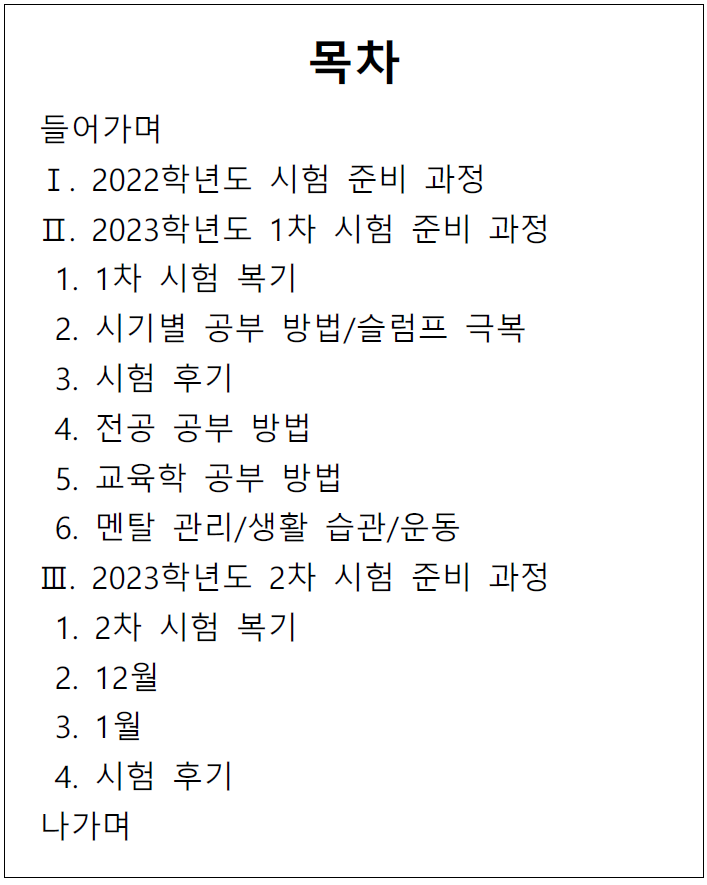 목차

들어가며

Ⅰ. 2022학년도 시험 준비 과정

Ⅱ. 2023학년도 1차 시험 준비 과정

1. 1차 시험 복기

2. 시기별 공부 방법/슬럼프 극복

3. 시험 후기

4. 전공 공부 방법

5. 교육학 공부 방법

6. 멘탈 관리/생활 습관/운동

Ⅲ. 2023학년도 2차 시험 준비 과정

1. 2차 시험 복기

2. 12월

3. 1월

4. 시험 후기

나가며